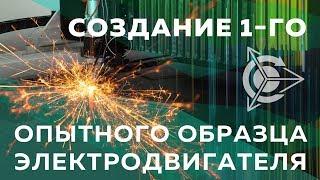 СОЗДАНИЕ 1-ГО

ОПЫТНОГО ОБРАЗЦА ЭЛЕКТРОДВИГАТЕЛЯ